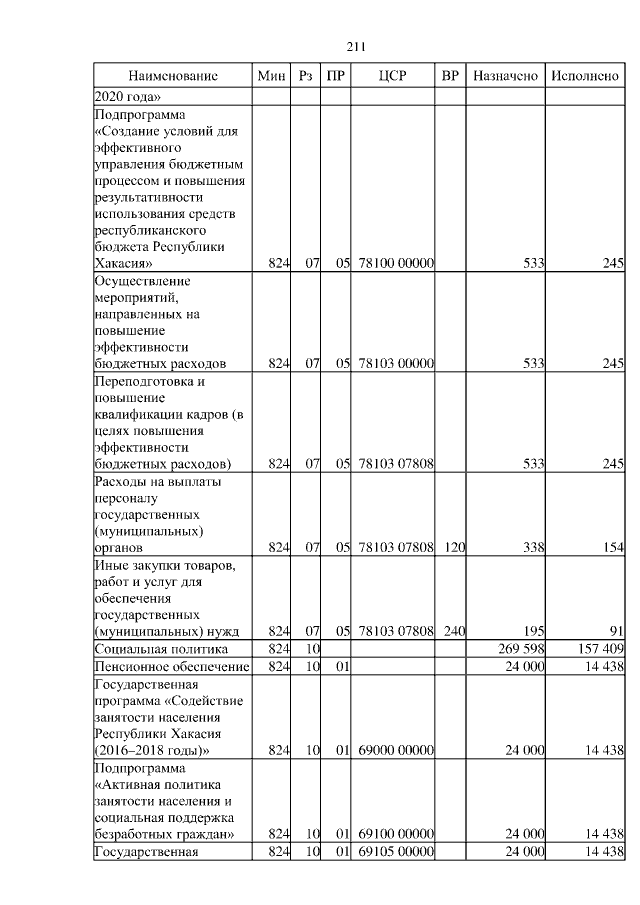 211

| Наименование | Мин | Рз | ПР | ЦСР | ВР | Назначено | Исполнено |
|---|---|---|---|---|---|---|---|
| 2020 года» | | | | | | | |
| Подпрограмма «Создание условий для эффективного управления бюджетным процессом и повышения результативности использования средств республиканского бюджета Республики Хакасия» | 824 | 07 | 05 | 78100 00000 | | 533 | 245 |
| Осуществление мероприятий, направленных на повышение эффективности бюджетных расходов | 824 | 07 | 05 | 78103 00000 | | 533 | 245 |
| Переподготовка и повышение квалификации кадров (в целях повышения эффективности бюджетных расходов) | 824 | 07 | 05 | 78103 07808 | | 533 | 245 |
| Расходы на выплаты персоналу государственных (муниципальных) органов | 824 | 07 | 05 | 78103 07808 | 120 | 338 | 154 |
| Иные закупки товаров, работ и услуг для обеспечения государственных (муниципальных) нужд | 824 | 07 | 05 | 78103 07808 | 240 | 195 | 91 |
| Социальная политика | 824 | 10 | | | | 269 598 | 157 409 |
| Пенсионное обеспечение | 824 | 10 | 01 | | | 24 000 | 14 438 |
| Государственная программа «Содействие занятости населения Республики Хакасия (2016–2018 годы)» | 824 | 10 | 01 | 69000 00000 | | 24 000 | 14 438 |
| Подпрограмма «Активная политика занятости населения и социальная поддержка безработных граждан» | 824 | 10 | 01 | 69100 00000 | | 24 000 | 14 438 |
| Государственная | 824 | 10 | 01 | 69105 00000 | | 24 000 | 14 438 |